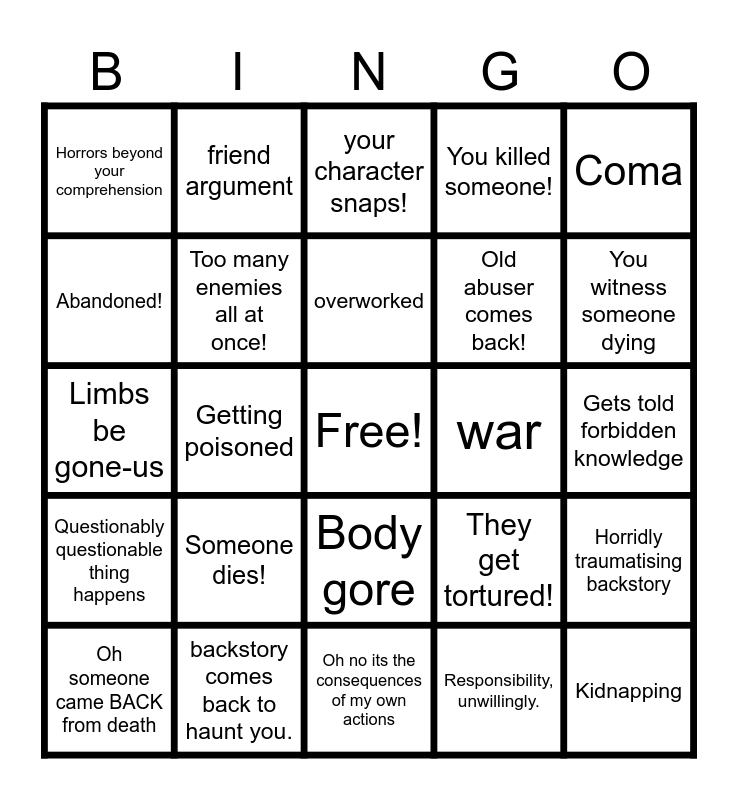 | B | I | N | G | O |
|---|---|---|---|---|
| Horrors beyond your comprehension | friend argument | your character snaps! | You killed someone! | Coma |
| Abandoned! | Too many enemies all at once! | overworked | Old abuser comes back! | You witness someone dying |
| Limbs be gone-us | Getting poisoned | Free! | war | Gets told forbidden knowledge |
| Questionably questionable thing happens | Someone dies! | Body gore | They get tortured! | Horridly traumatising backstory |
| Oh someone came BACK from death | backstory comes back to haunt you. | Oh no its the consequences of my own actions | Responsibility, unwillingly. | Kidnapping |